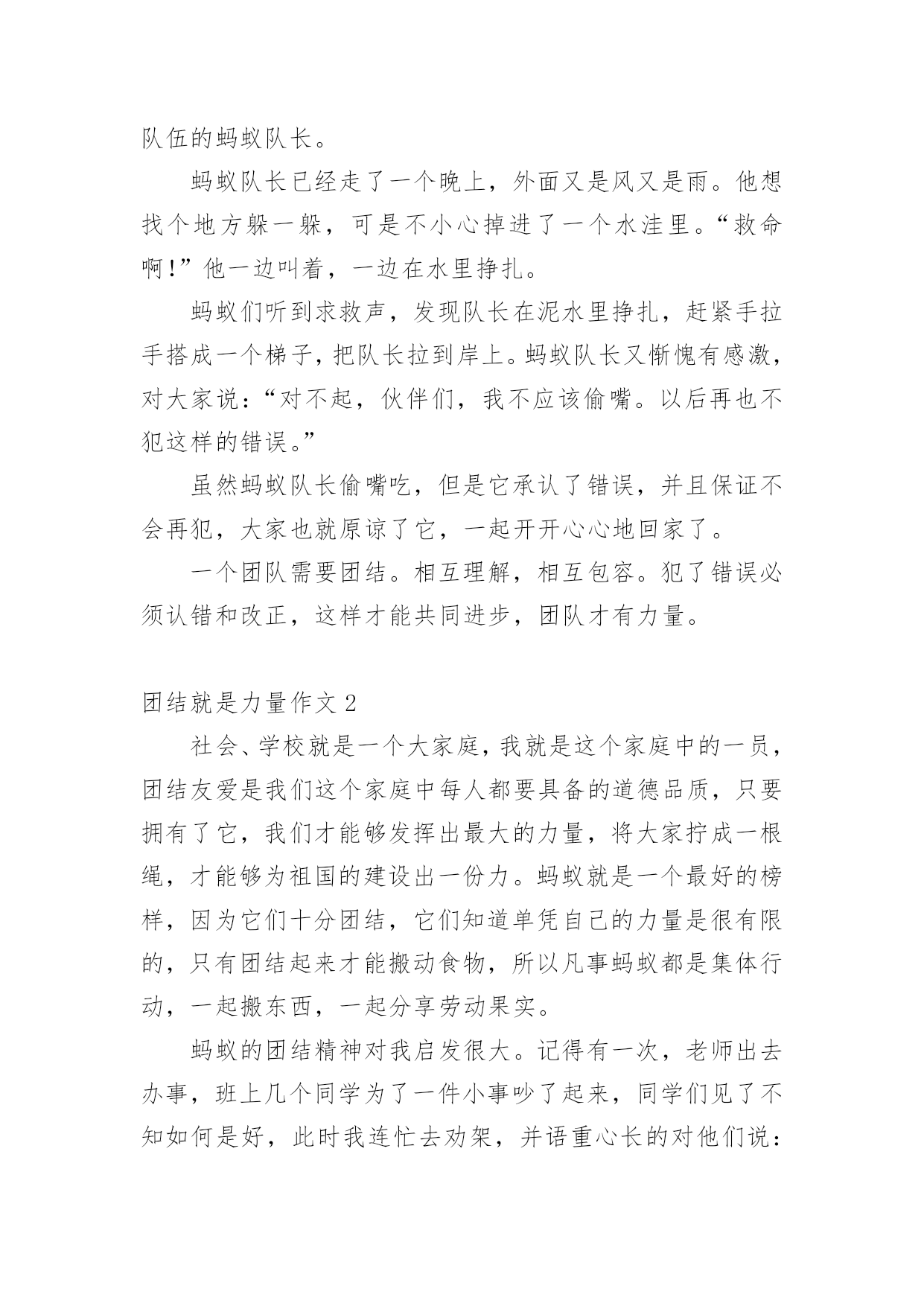 队伍的蚂蚁队长。

蚂蚁队长已经走了一个晚上，外面又是风又是雨。他想找个地方躲一躲，可是不小心掉进了一个水洼里。“救命啊！”他一边叫着，一边在水里挣扎。

蚂蚁们听到求救声，发现队长在泥水里挣扎，赶紧手拉手搭成一个梯子，把队长拉到岸上。蚂蚁队长又惭愧有感激，对大家说：“对不起，伙伴们，我不应该偷嘴。以后再也不犯这样的错误。”

虽然蚂蚁队长偷嘴吃，但是它承认了错误，并且保证不会再犯，大家也就原谅了它，一起开开心心地回家了。

一个团队需要团结。相互理解，相互包容。犯了错误必须认错和改正，这样才能共同进步，团队才有力量。

团结就是力量作文 2

社会、学校就是一个大家庭，我就是这个家庭中的一员，团结友爱是我们这个家庭中每人都要具备的道德品质，只要拥有了它，我们才能够发挥出最大的力量，将大家拧成一根绳，才能够为祖国的建设出一份力。蚂蚁就是一个最好的榜样，因为它们十分团结，它们知道单凭自己的力量是很有限的，只有团结起来才能搬动食物，所以凡事蚂蚁都是集体行动，一起搬东西，一起分享劳动果实。

蚂蚁的团结精神对我启发很大。记得有一次，老师出去办事，班上几个同学为了一件小事吵了起来，同学们见了不知如何是好，此时我连忙去劝架，并语重心长的对他们说：